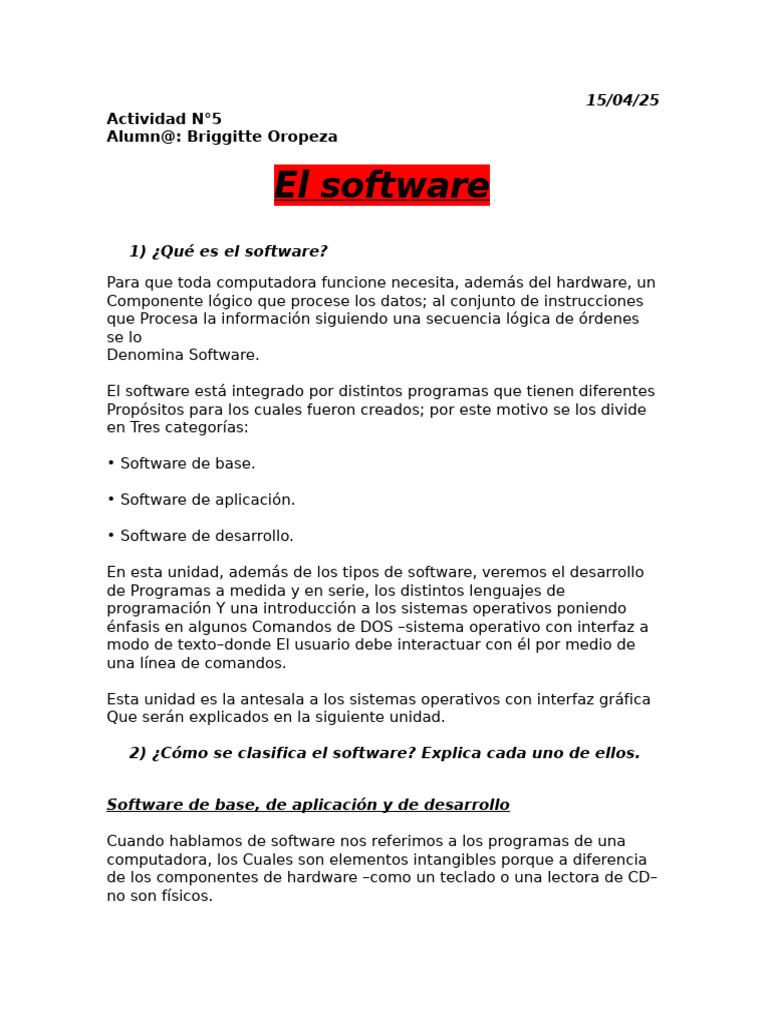 15/04/25

Actividad N°5
Alumn@: Briggitte Oropeza

El software

1) ¿Qué es el software?

Para que toda computadora funcione necesita, además del hardware, un Componente lógico que procese los datos; al conjunto de instrucciones que Procesa la información siguiendo una secuencia lógica de órdenes se lo
Denomina Software.

El software está integrado por distintos programas que tienen diferentes Propósitos para los cuales fueron creados; por este motivo se los divide en Tres categorías:

• Software de base.

• Software de aplicación.

• Software de desarrollo.

En esta unidad, además de los tipos de software, veremos el desarrollo de Programas a medida y en serie, los distintos lenguajes de programación Y una introducción a los sistemas operativos poniendo énfasis en algunos Comandos de DOS –sistema operativo con interfaz a modo de texto–donde El usuario debe interactuar con él por medio de una línea de comandos.

Esta unidad es la antesala a los sistemas operativos con interfaz gráfica Que serán explicados en la siguiente unidad.

2) ¿Cómo se clasifica el software? Explica cada uno de ellos.

Software de base, de aplicación y de desarrollo

Cuando hablamos de software nos referimos a los programas de una computadora, los Cuales son elementos intangibles porque a diferencia de los componentes de hardware –como un teclado o una lectora de CD– no son físicos.